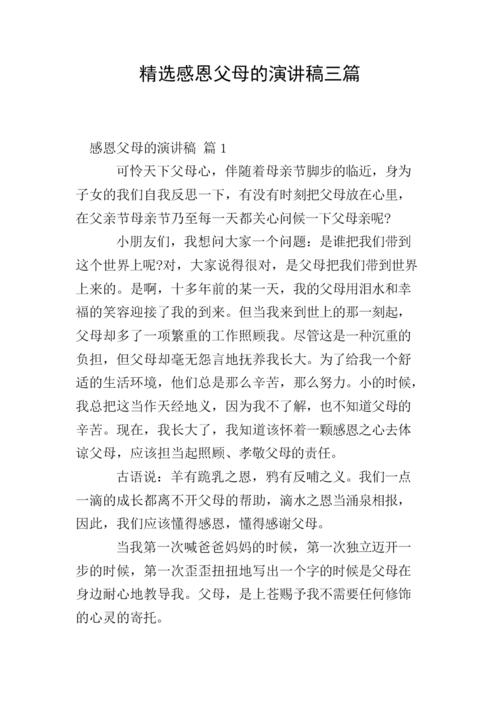 精选感恩父母的演讲稿三篇

感恩父母的演讲稿 篇 1

可怜天下父母心，伴随着母亲节脚步的临近，身为子女的我们自我反思一下，有没有时刻把父母放在心里，在父亲节母亲节乃至每一天都关心问候一下父母亲呢?

小朋友们，我想问大家一个问题：是谁把我们带到这个世界上呢?对，大家说得很对，是父母把我们带到世界上来的。是啊，十多年前的某一天，我的父母用泪水和幸福的笑容迎接了我的到来。但当我来到世上的那一刻起，父母却多了一项繁重的工作照顾我。尽管这是一种沉重的负担，但父母却毫无怨言地抚养我长大。为了给我一个舒适的生活环境，他们总是那么辛苦，那么努力。小的时候，我总把这当作天经地义，因为我不了解，也不知道父母的辛苦。现在，我长大了，我知道该怀着一颗感恩之心去体谅父母，应该担当起照顾、孝敬父母的责任。

古语说：羊有跪乳之恩，鸦有反哺之义。我们一点一滴的成长都离不开父母的帮助，滴水之恩当涌泉相报，因此，我们应该懂得感恩，懂得感谢父母。

当我第一次喊爸爸妈妈的时候，第一次独立迈开一步的时候，第一次歪歪扭扭地写出一个字的时候是父母在身边耐心地教导我。父母，是上苍赐予我不需要任何修饰的心灵的寄托。